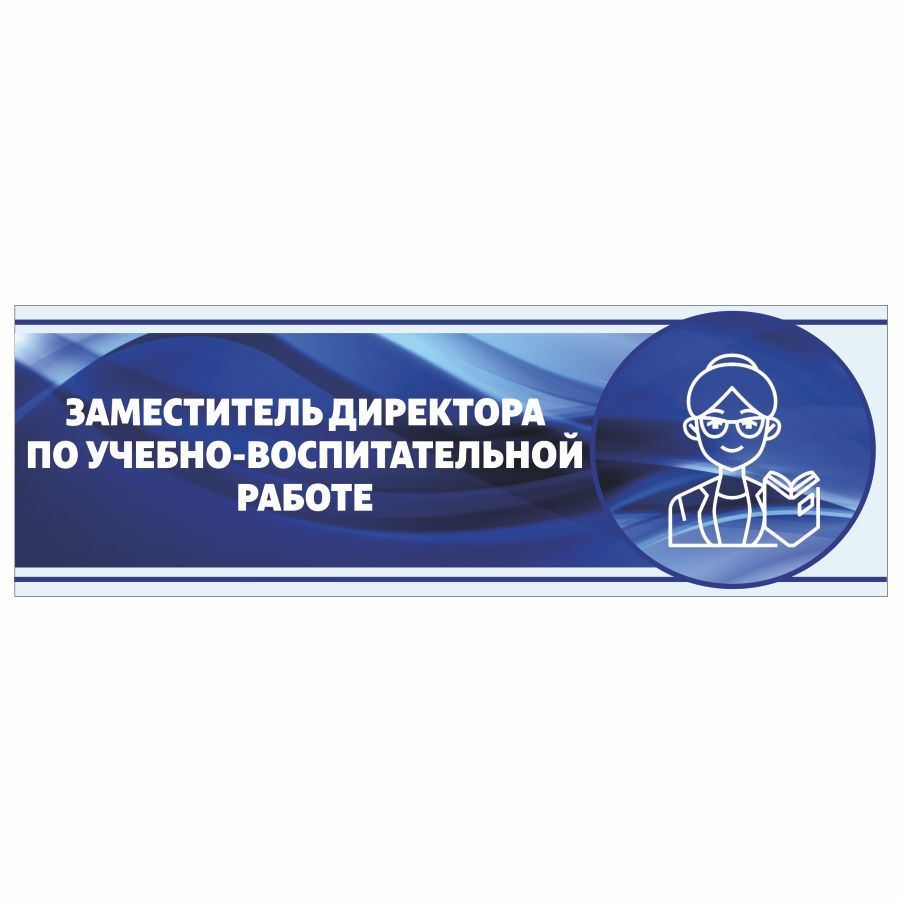 ЗАМЕСТИТЕЛЬ ДИРЕКТОРА ПО УЧЕБНО-ВОСПИТАТЕЛЬНОЙ РАБОТЕ